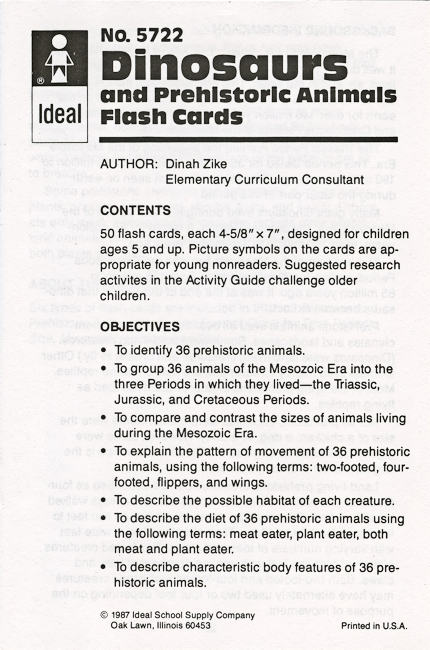 ® Ideal

No. 5722
Dinosaurs
and Prehistoric Animals
Flash Cards

AUTHOR: Dinah Zike
Elementary Curriculum Consultant

CONTENTS

50 flash cards, each 4-5/8″ × 7″, designed for children ages 5 and up. Picture symbols on the cards are appropriate for young nonreaders. Suggested research activites in the Activity Guide challenge older children.

OBJECTIVES

• To identify 36 prehistoric animals.
• To group 36 animals of the Mesozoic Era into the three Periods in which they lived—the Triassic, Jurassic, and Cretaceous Periods.
• To compare and contrast the sizes of animals living during the Mesozoic Era.
• To explain the pattern of movement of 36 prehistoric animals, using the following terms: two-footed, four-footed, flippers, and wings.
• To describe the possible habitat of each creature.
• To describe the diet of 36 prehistoric animals using the following terms: meat eater, plant eater, both meat and plant eater.
• To describe characteristic body features of 36 prehistoric animals.

© 1987 Ideal School Supply Company
Oak Lawn, Illinois 60453

Printed in U.S.A.